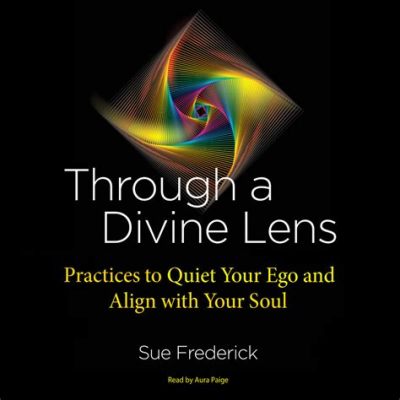 Through a Divine Lens

Practices to Quiet Your Ego and Align with Your Soul

Sue Frederick

Read by Aura Paige